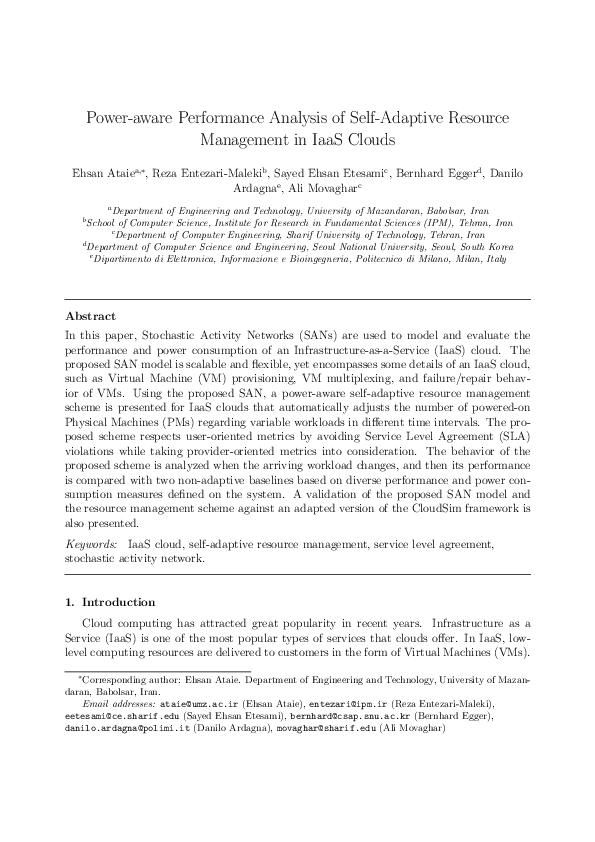 Power-aware Performance Analysis of Self-Adaptive Resource Management in IaaS Clouds

Ehsan Ataie$^{a,*}$, Reza Entezari-Maleki$^{b}$, Sayed Ehsan Etesami$^{c}$, Bernhard Egger$^{d}$, Danilo Ardagna$^{e}$, Ali Movaghar$^{c}$

$^{a}$Department of Engineering and Technology, University of Mazandaran, Babolsar, Iran
$^{b}$School of Computer Science, Institute for Research in Fundamental Sciences (IPM), Tehran, Iran
$^{c}$Department of Computer Engineering, Sharif University of Technology, Tehran, Iran
$^{d}$Department of Computer Science and Engineering, Seoul National University, Seoul, South Korea
$^{e}$Dipartimento di Elettronica, Informazione e Bioingegneria, Politecnico di Milano, Milan, Italy

Abstract

In this paper, Stochastic Activity Networks (SANs) are used to model and evaluate the performance and power consumption of an Infrastructure-as-a-Service (IaaS) cloud. The proposed SAN model is scalable and flexible, yet encompasses some details of an IaaS cloud, such as Virtual Machine (VM) provisioning, VM multiplexing, and failure/repair behavior of VMs. Using the proposed SAN, a power-aware self-adaptive resource management scheme is presented for IaaS clouds that automatically adjusts the number of powered-on Physical Machines (PMs) regarding variable workloads in different time intervals. The proposed scheme respects user-oriented metrics by avoiding Service Level Agreement (SLA) violations while taking provider-oriented metrics into consideration. The behavior of the proposed scheme is analyzed when the arriving workload changes, and then its performance is compared with two non-adaptive baselines based on diverse performance and power consumption measures defined on the system. A validation of the proposed SAN model and the resource management scheme against an adapted version of the CloudSim framework is also presented.

Keywords: IaaS cloud, self-adaptive resource management, service level agreement, stochastic activity network.

1. Introduction

Cloud computing has attracted great popularity in recent years. Infrastructure as a Service (IaaS) is one of the most popular types of services that clouds offer. In IaaS, low-level computing resources are delivered to customers in the form of Virtual Machines (VMs).

*Corresponding author: Ehsan Ataie. Department of Engineering and Technology, University of Mazandaran, Babolsar, Iran.
Email addresses: ataie@umz.ac.ir (Ehsan Ataie), entezari@ipm.ir (Reza Entezari-Maleki), eetesami@ce.sharif.edu (Sayed Ehsan Etesami), bernhard@csap.snu.ac.kr (Bernhard Egger), danilo.ardagna@polimi.it (Danilo Ardagna), movaghar@sharif.edu (Ali Movaghar)